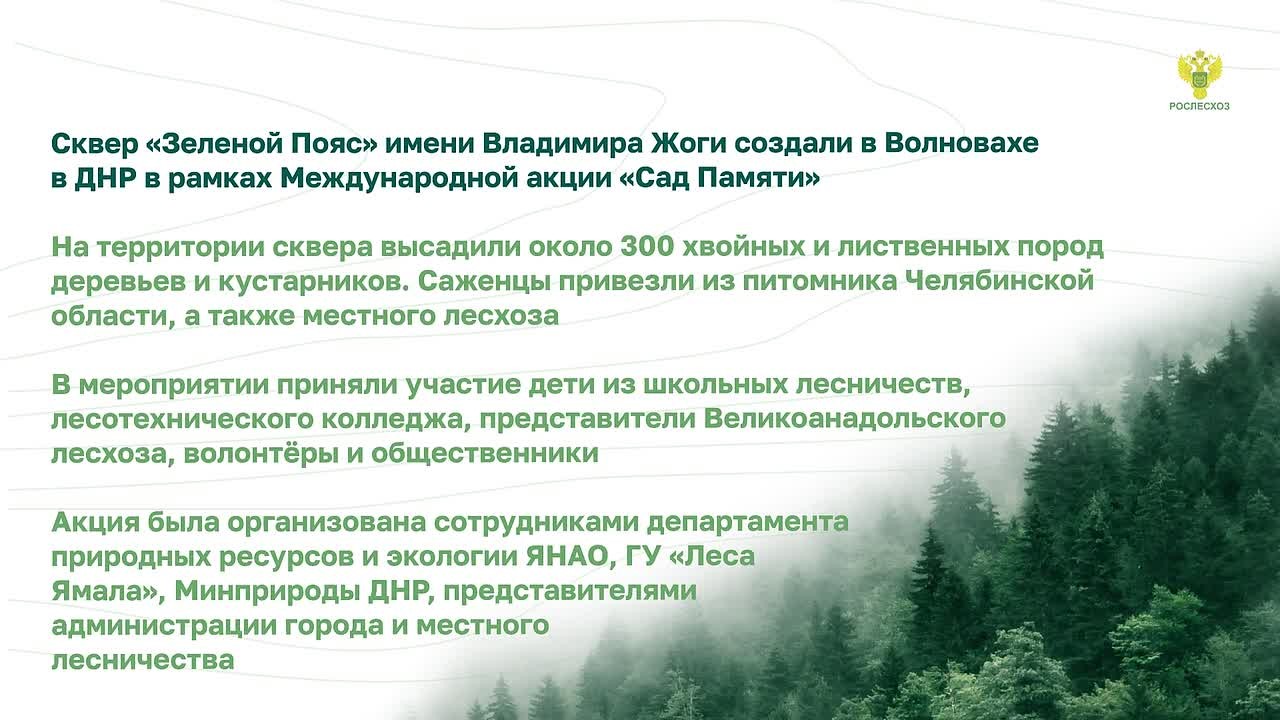 РОСЛЕСХОЗ

Сквер «Зеленой Пояс» имени Владимира Жоги создали в Волновахе в ДНР в рамках Международной акции «Сад Памяти»

На территории сквера высадили около 300 хвойных и лиственных пород деревьев и кустарников. Саженцы привезли из питомника Челябинской области, а также местного лесхоза

В мероприятии приняли участие дети из школьных лесничеств, лесотехнического колледжа, представители Великоанадольского лесхоза, волонтёры и общественники

Акция была организована сотрудниками департамента природных ресурсов и экологии ЯНАО, ГУ «Леса Ямала», Минприроды ДНР, представителями администрации города и местного лесничества